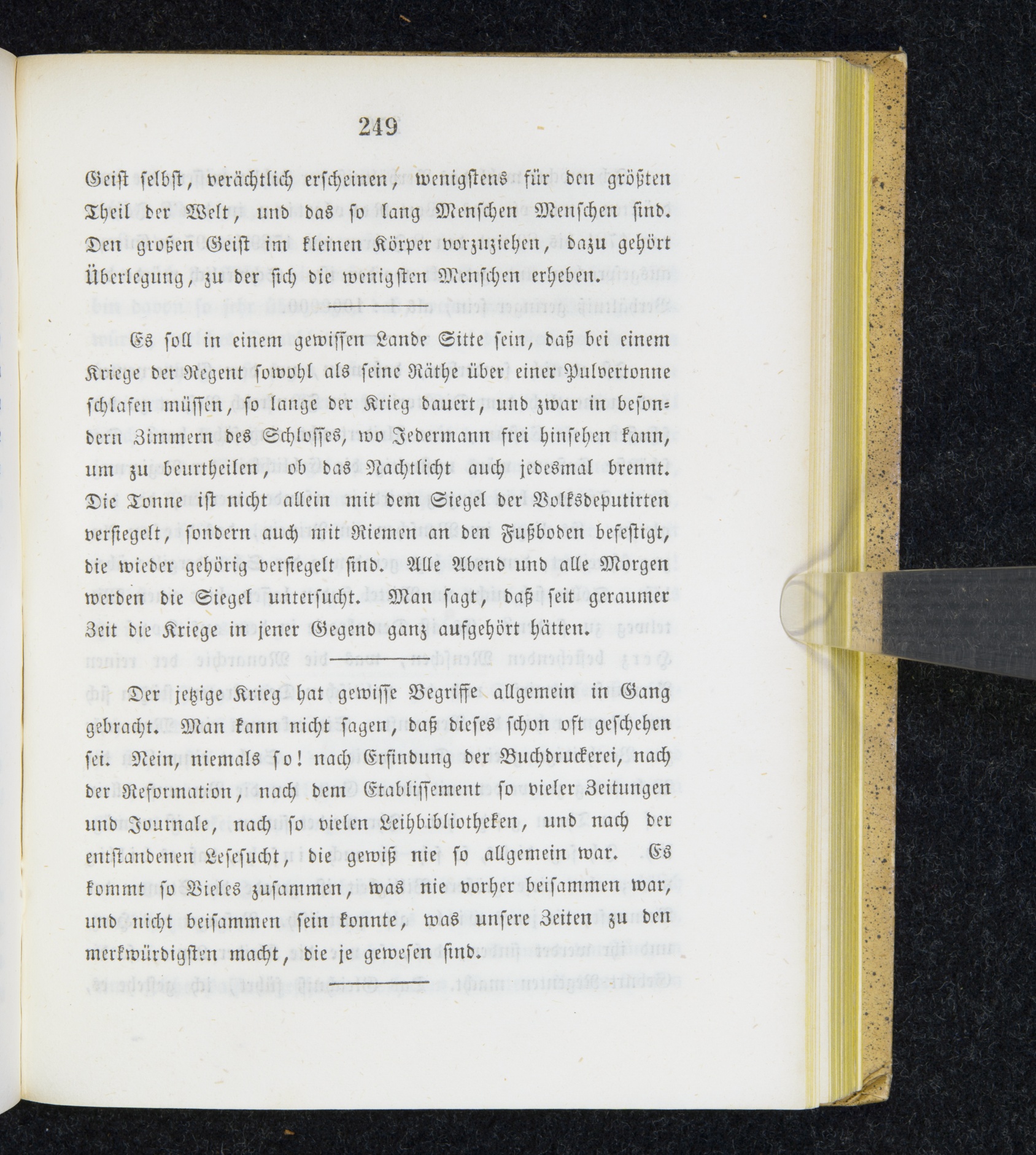 249

Geist selbst, verächtlich erscheinen, wenigstens für den größten Theil der Welt, und das so lang Menschen Menschen sind. Den großen Geist im kleinen Körper vorzuziehen, dazu gehört Überlegung, zu der sich die wenigsten Menschen erheben.

Es soll in einem gewissen Lande Sitte sein, daß bei einem Kriege der Regent sowohl als seine Räthe über einer Pulvertonne schlafen müssen, so lange der Krieg dauert, und zwar in besondern Zimmern des Schlosses, wo Jedermann frei hinsehen kann, um zu beurtheilen, ob das Nachtlicht auch jedesmal brennt. Die Tonne ist nicht allein mit dem Siegel der Volksdeputirten versiegelt, sondern auch mit Riemen an den Fußboden befestigt, die wieder gehörig versiegelt sind. Alle Abend und alle Morgen werden die Siegel untersucht. Man sagt, daß seit geraumer Zeit die Kriege in jener Gegend ganz aufgehört hätten.

Der jetzige Krieg hat gewisse Begriffe allgemein in Gang gebracht. Man kann nicht sagen, daß dieses schon oft geschehen sei. Nein, niemals so! nach Erfindung der Buchdruckerei, nach der Reformation, nach dem Etablissement so vieler Zeitungen und Journale, nach so vielen Leihbibliotheken, und nach der entstandenen Lesesucht, die gewiß nie so allgemein war. Es kommt so Vieles zusammen, was nie vorher beisammen war, und nicht beisammen sein konnte, was unsere Zeiten zu den merkwürdigsten macht, die je gewesen sind.